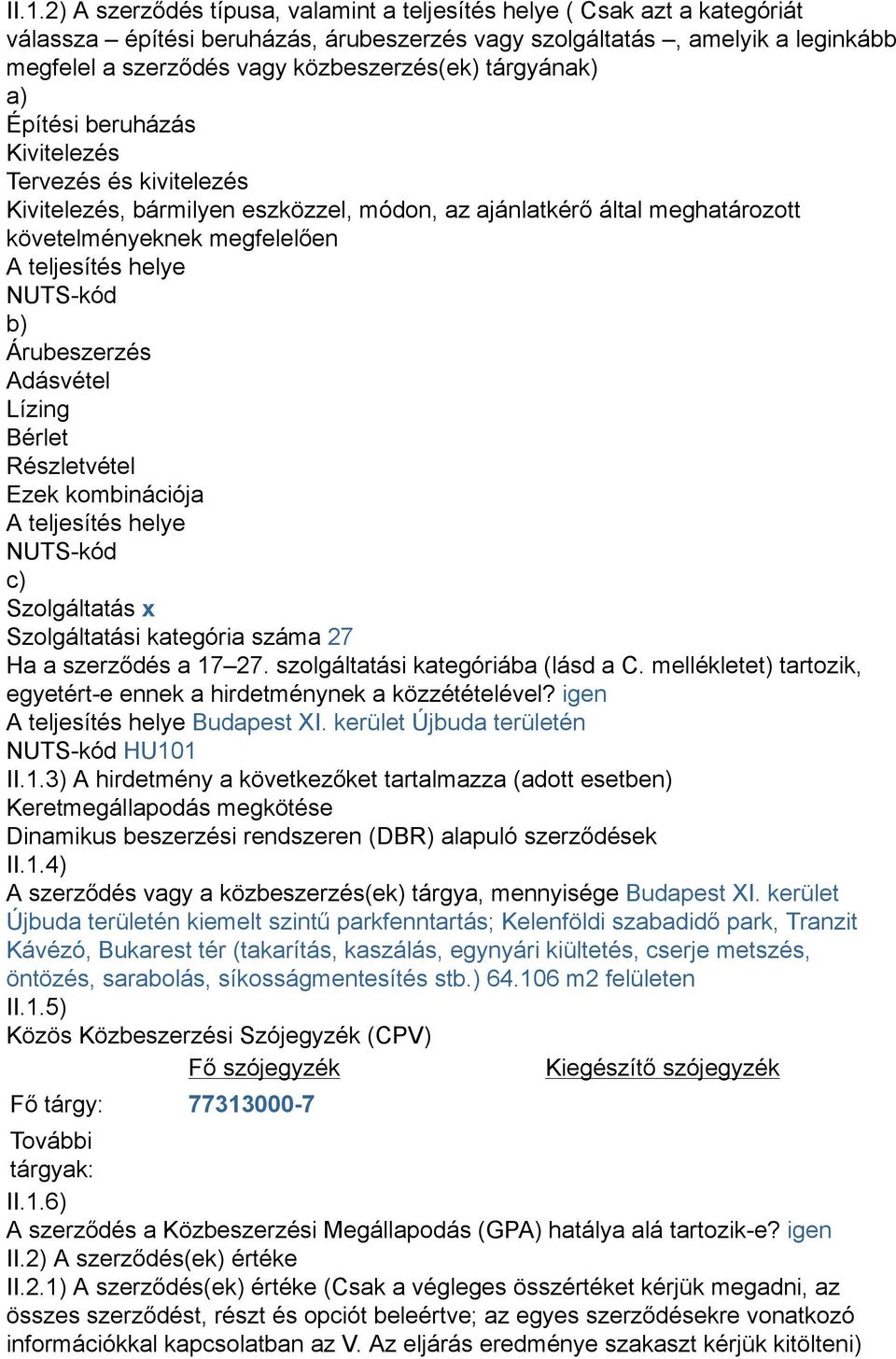 II.1.2) A szerződés típusa, valamint a teljesítés helye ( Csak azt a kategóriát válassza – építési beruházás, árubeszerzés vagy szolgáltatás –, amelyik a leginkább megfelel a szerződés vagy közbeszerzés(ek) tárgyának)
a)
Építési beruházás
Kivitelezés
Tervezés és kivitelezés
Kivitelezés, bármilyen eszközzel, módon, az ajánlatkérő által meghatározott követelményeknek megfelelően
A teljesítés helye
NUTS-kód
b)
Árubeszerzés
Adásvétel
Lízing
Bérlet
Részletvétel
Ezek kombinációja
A teljesítés helye
NUTS-kód
c)
Szolgáltatás x
Szolgáltatási kategória száma 27
Ha a szerződés a 17–27. szolgáltatási kategóriába (lásd a C. mellékletet) tartozik, egyetért-e ennek a hirdetménynek a közzétételével? igen
A teljesítés helye Budapest XI. kerület Újbuda területén
NUTS-kód HU101
II.1.3) A hirdetmény a következőket tartalmazza (adott esetben)
Keretmegállapodás megkötése
Dinamikus beszerzési rendszeren (DBR) alapuló szerződések
II.1.4)
A szerződés vagy a közbeszerzés(ek) tárgya, mennyisége Budapest XI. kerület Újbuda területén kiemelt szintű parkfenntartás; Kelenföldi szabadidő park, Tranzit Kávézó, Bukarest tér (takarítás, kaszálás, egynyári kiültetés, cserje metszés, öntözés, sarabolás, síkosságmentesítés stb.) 64.106 m2 felületen
II.1.5)
Közös Közbeszerzési Szójegyzék (CPV)

| | Fő szójegyzék | Kiegészítő szójegyzék |
|---|---|---|
| Fő tárgy: | 77313000-7 | |
| További tárgyak: | | |

II.1.6)
A szerződés a Közbeszerzési Megállapodás (GPA) hatálya alá tartozik-e? igen
II.2) A szerződés(ek) értéke
II.2.1) A szerződés(ek) értéke (Csak a végleges összértéket kérjük megadni, az összes szerződést, részt és opciót beleértve; az egyes szerződésekre vonatkozó információkkal kapcsolatban az V. Az eljárás eredménye szakaszt kérjük kitölteni)